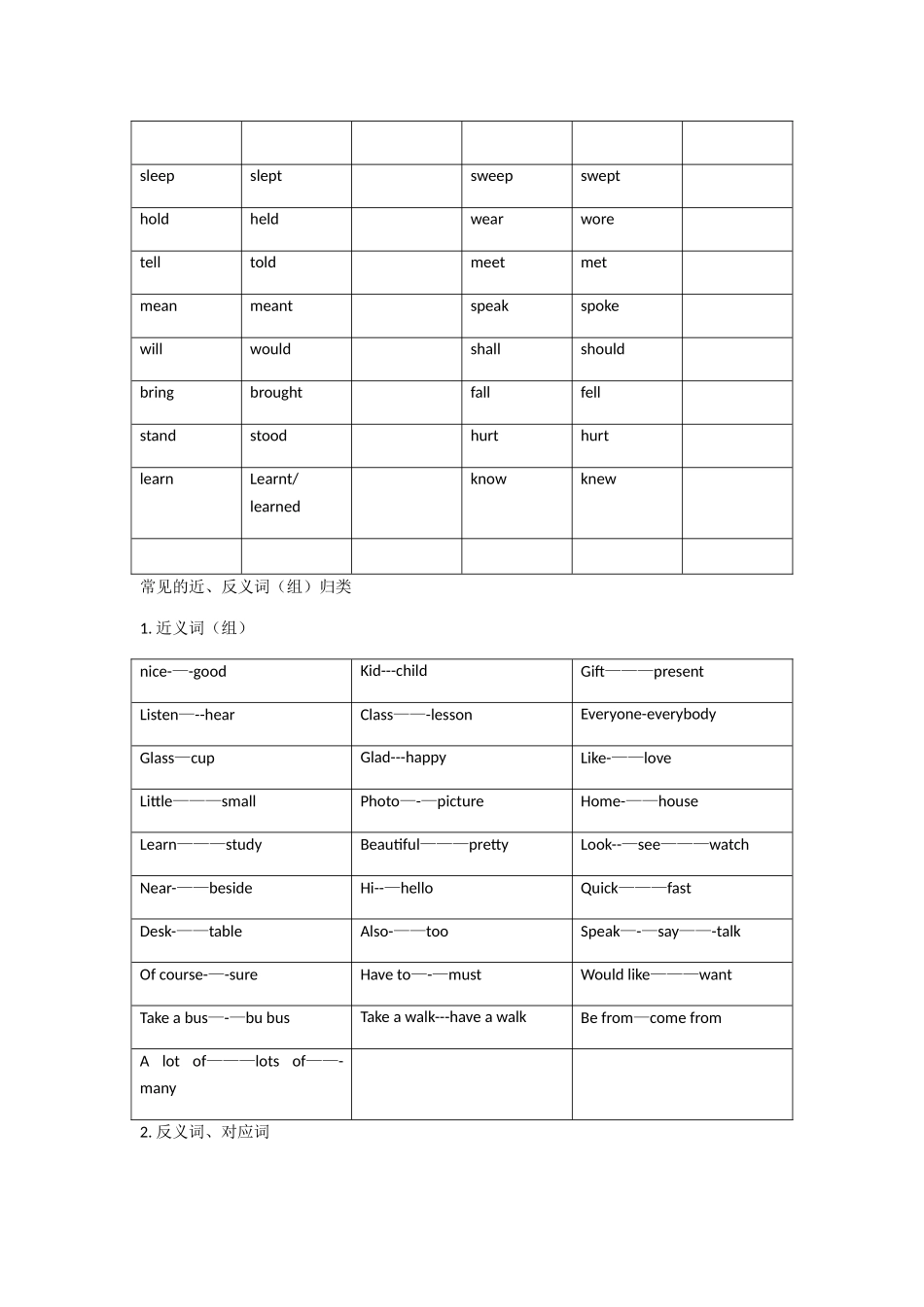 | | | | | | |
|---|---|---|---|---|---|
| sleep | slept | | sweep | swept | |
| hold | held | | wear | wore | |
| tell | told | | meet | met | |
| mean | meant | | speak | spoke | |
| will | would | | shall | should | |
| bring | brought | | fall | fell | |
| stand | stood | | hurt | hurt | |
| learn | Learnt/ learned | | know | knew | |
| | | | | | |

常见的近、反义词（组）归类

1. 近义词（组）

| | | |
|---|---|---|
| nice-—-good | Kid---child | Gift———present |
| Listen—--hear | Class——-lesson | Everyone-everybody |
| Glass—cup | Glad---happy | Like-——love |
| Little————small | Photo—-—picture | Home-——house |
| Learn————study | Beautiful————pretty | Look--—see————watch |
| Near-——beside | Hi--—hello | Quick————fast |
| Desk-——table | Also-——too | Speak—-—say——-talk |
| Of course-—-sure | Have to—-—must | Would like————want |
| Take a bus—-—bu bus | Take a walk---have a walk | Be from—come from |
| A lot of————lots of——-many | | |

2. 反义词、对应词